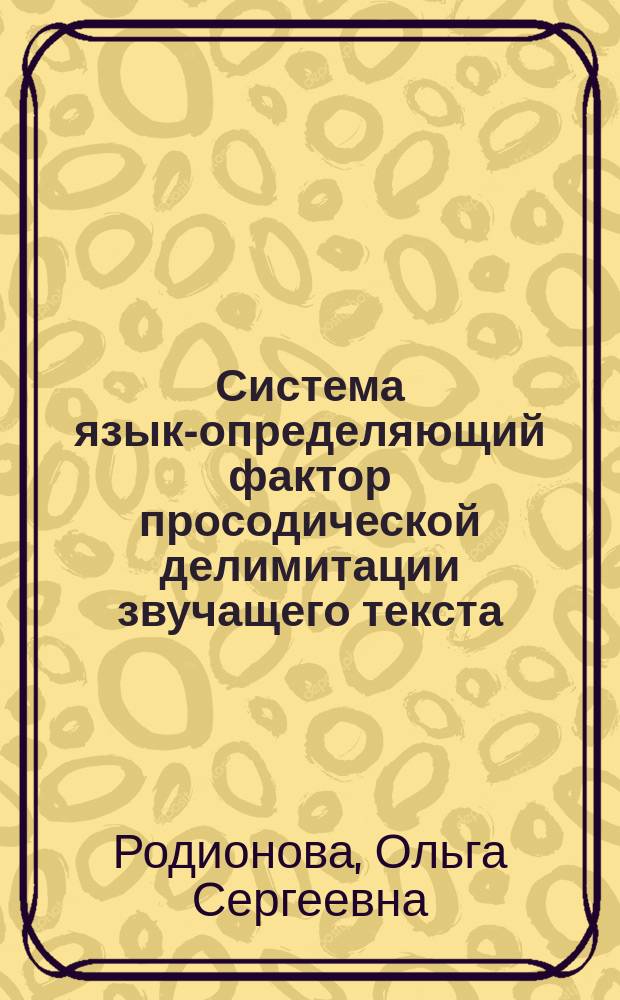 Система язык-определяющий фактор просодической делимитации звучащего текста

Родионова, Ольга Сергеевна